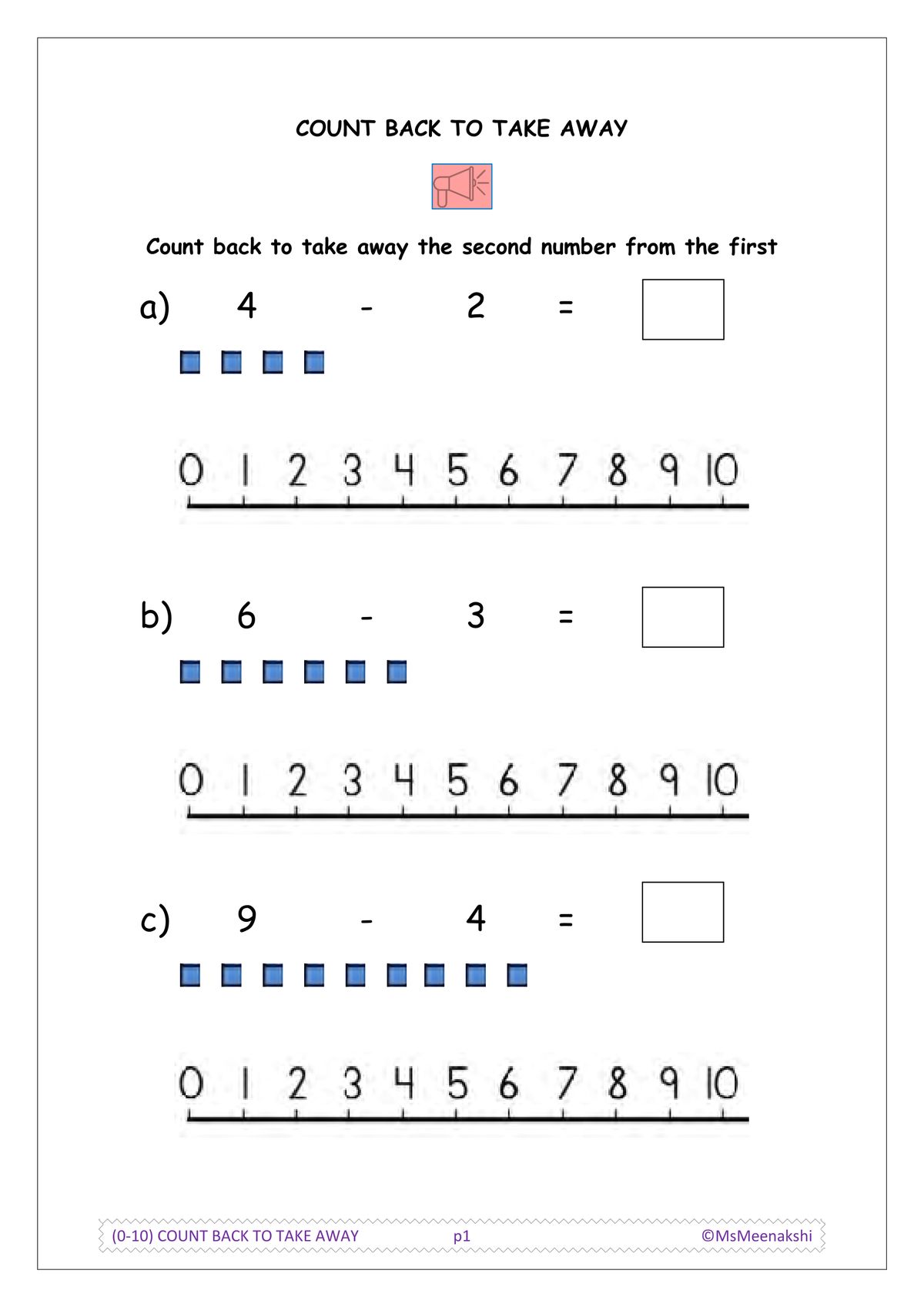 COUNT BACK TO TAKE AWAY

Count back to take away the second number from the first

a) 4 - 2 =

0 1 2 3 4 5 6 7 8 9 10

b) 6 - 3 =

0 1 2 3 4 5 6 7 8 9 10

c) 9 - 4 =

0 1 2 3 4 5 6 7 8 9 10

(0-10) COUNT BACK TO TAKE AWAY p1 ©MsMeenakshi